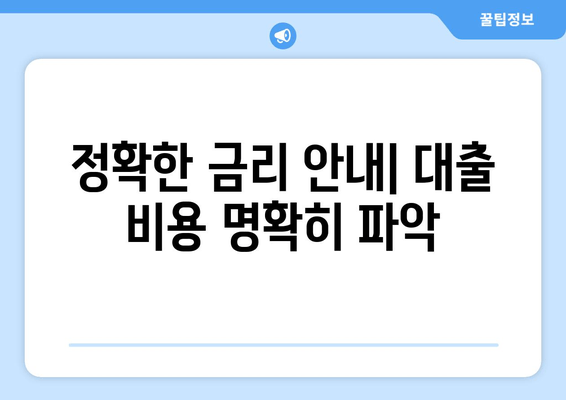 꿀팁정보

정확한 금리 안내| 대출 비용 명확히 파악